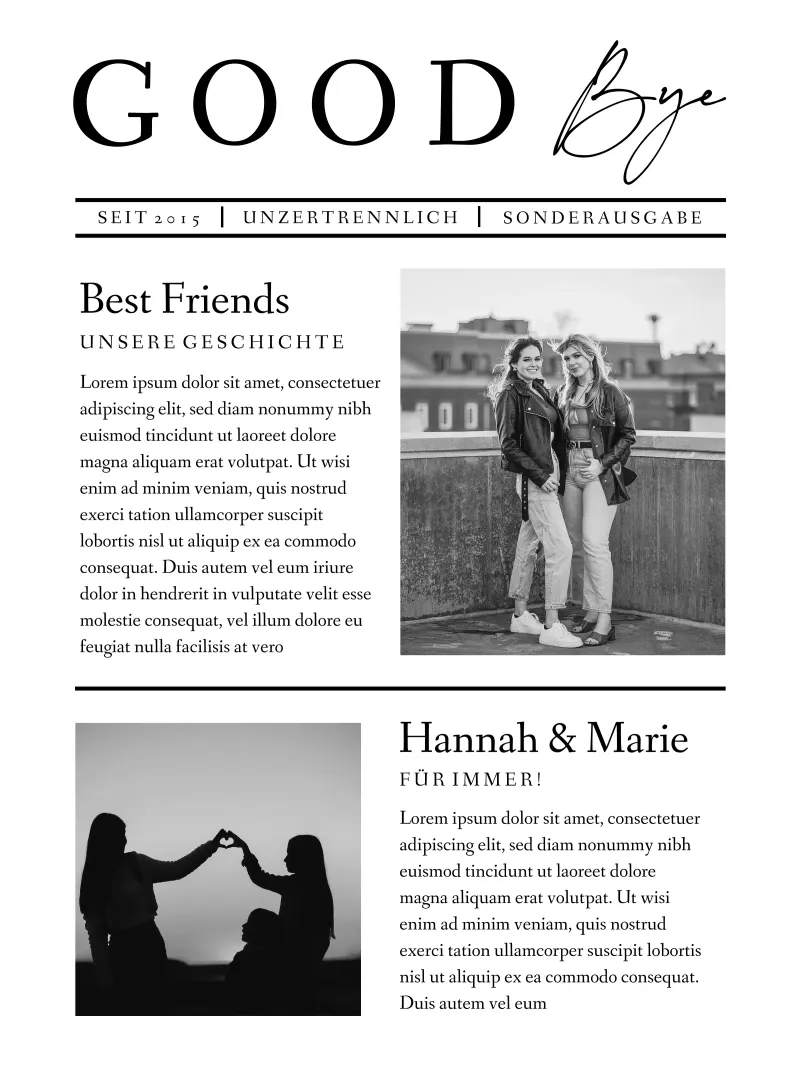 GOOD Bye

SEIT 2015 | UNZERTRENNLICH | SONDERAUSGABE

Best Friends

UNSERE GESCHICHTE

Lorem ipsum dolor sit amet, consectetuer adipiscing elit, sed diam nonummy nibh euismod tincidunt ut laoreet dolore magna aliquam erat volutpat. Ut wisi enim ad minim veniam, quis nostrud exerci tation ullamcorper suscipit lobortis nisl ut aliquip ex ea commodo consequat. Duis autem vel eum iriure dolor in hendrerit in vulputate velit esse molestie consequat, vel illum dolore eu feugiat nulla facilisis at vero

Hannah & Marie

FÜR IMMER!

Lorem ipsum dolor sit amet, consectetuer adipiscing elit, sed diam nonummy nibh euismod tincidunt ut laoreet dolore magna aliquam erat volutpat. Ut wisi enim ad minim veniam, quis nostrud exerci tation ullamcorper suscipit lobortis nisl ut aliquip ex ea commodo consequat. Duis autem vel eum